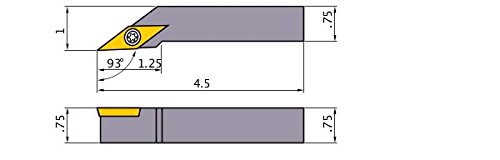 1
.75
93°
1.25
4.5
.75
.75